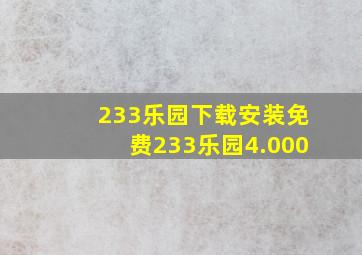 233乐园下载安装免费233乐园4.000